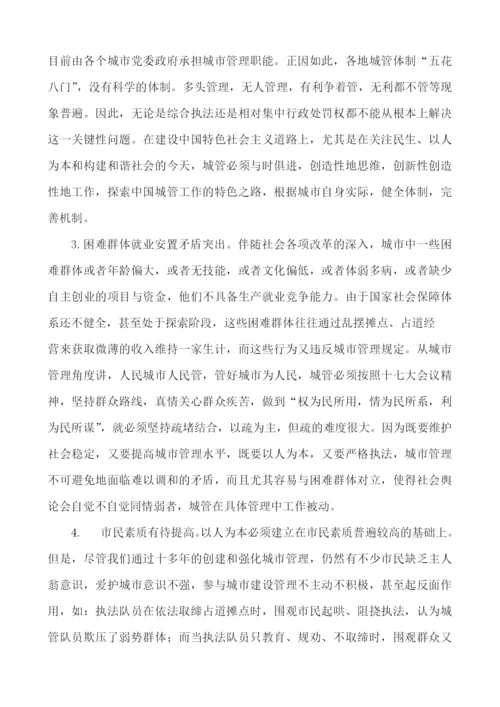 目前由各个城市党委政府承担城市管理职能。正因如此，各地城管体制“五花八门”，没有科学的体制。多头管理，无人管理，有利争着管，无利都不管等现象普遍。因此，无论是综合执法还是相对集中行政处罚权都不能从根本上解决这一关键性问题。在建设中国特色社会主义道路上，尤其是在关注民生、以人为本和构建和谐社会的今天，城管必须与时俱进，创造性地思维，创新性创造性地工作，探索中国城管工作的特色之路，根据城市自身实际，健全体制，完善机制。

3. 困难群体就业安置矛盾突出。伴随社会各项改革的深入，城市中一些困难群体或者年龄偏大，或者无技能，或者文化偏低，或者体弱多病，或者缺少自主创业的项目与资金，他们不具备生产就业竞争能力。由于国家社会保障体系还不健全，甚至处于探索阶段，这些困难群体往往通过乱摆摊点、占道经营来获取微薄的收入维持一家生计，而这些行为又违反城市管理规定。从城市管理角度讲，人民城市人民管，管好城市为人民，城管必须按照十七大会议精神，坚持群众路线，真情关心群众疾苦，做到“权为民所用，情为民所系，利为民所谋”，就必须坚持疏堵结合，以疏为主，但疏的难度很大。因为既要维护社会稳定，又要提高城市管理水平，既要以人为本，又要严格执法，城市管理不可避免地面临难以调和的矛盾，而且尤其容易与困难群体对立，使得社会舆论会自觉不自觉同情弱者，城管在具体管理中工作被动。

4. 市民素质有待提高。以人为本必须建立在市民素质普遍较高的基础上。但是，尽管我们通过十多年的创建和强化城市管理，仍然有不少市民缺乏主人翁意识，爱护城市意识不强，参与城市建设管理不主动不积极，甚至起反面作用，如：执法队员在依法取缔占道摊点时，围观市民起哄、阻挠执法，认为城管队员欺压了弱势群体；而当执法队员只教育、规劝、不取缔时，围观群众又